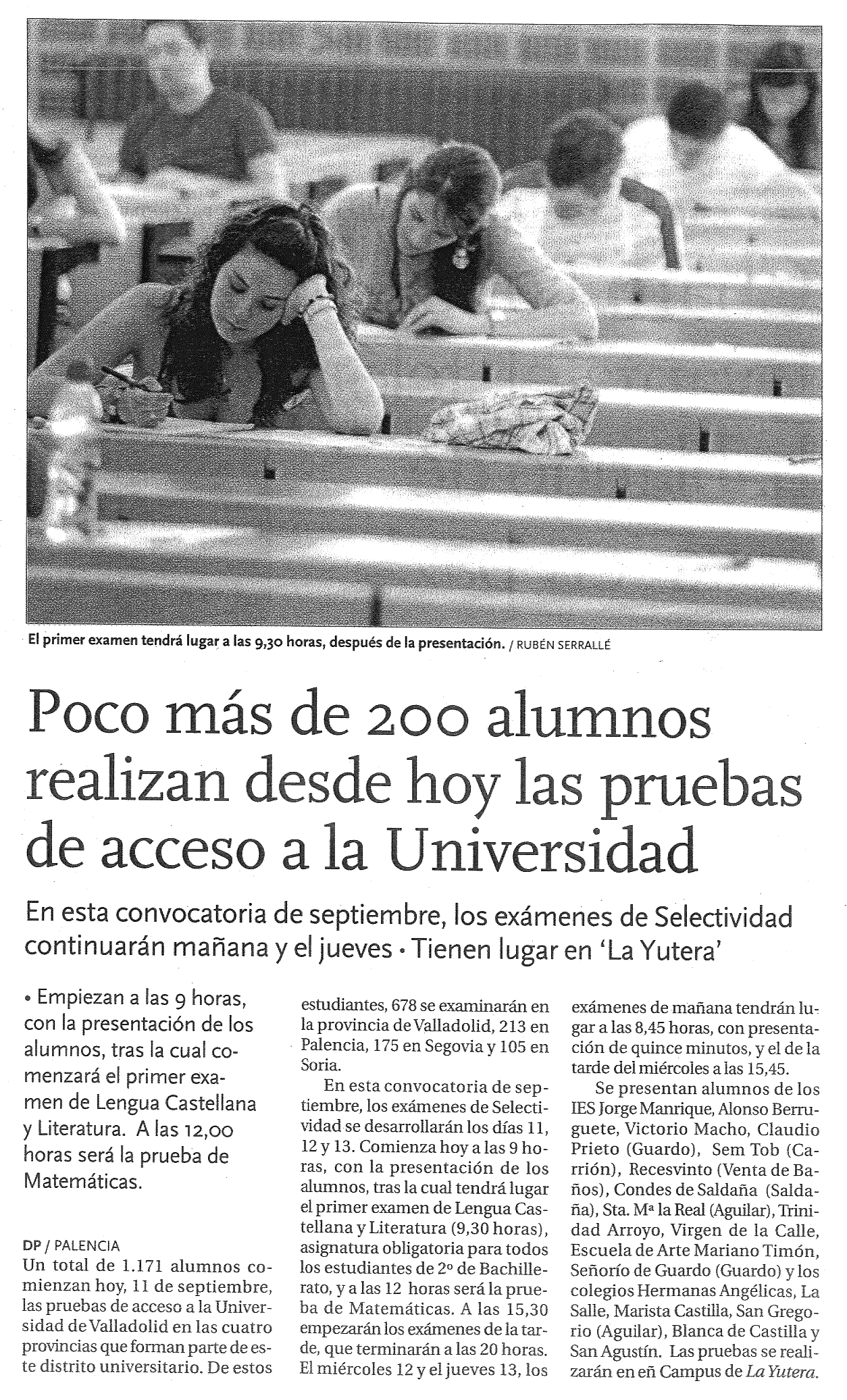 El primer examen tendrá lugar a las 9,30 horas, después de la presentación. / RUBÉN SERRALLÉ

Poco más de 200 alumnos realizan desde hoy las pruebas de acceso a la Universidad

En esta convocatoria de septiembre, los exámenes de Selectividad continuarán mañana y el jueves • Tienen lugar en 'La Yutera'

• Empiezan a las 9 horas, con la presentación de los alumnos, tras la cual comenzará el primer examen de Lengua Castellana y Literatura. A las 12,00 horas será la prueba de Matemáticas.

DP / PALENCIA
Un total de 1.171 alumnos comienzan hoy, 11 de septiembre, las pruebas de acceso a la Universidad de Valladolid en las cuatro provincias que forman parte de este distrito universitario. De estos estudiantes, 678 se examinarán en la provincia de Valladolid, 213 en Palencia, 175 en Segovia y 105 en Soria.

En esta convocatoria de septiembre, los exámenes de Selectividad se desarrollarán los días 11, 12 y 13. Comienza hoy a las 9 horas, con la presentación de los alumnos, tras la cual tendrá lugar el primer examen de Lengua Castellana y Literatura (9,30 horas), asignatura obligatoria para todos los estudiantes de 2º de Bachillerato, y a las 12 horas será la prueba de Matemáticas. A las 15,30 empezarán los exámenes de la tarde, que terminarán a las 20 horas. El miércoles 12 y el jueves 13, los exámenes de mañana tendrán lugar a las 8,45 horas, con presentación de quince minutos, y el de la tarde del miércoles a las 15,45.

Se presentan alumnos de los IES Jorge Manrique, Alonso Berruguete, Victorio Macho, Claudio Prieto (Guardo), Sem Tob (Carrión), Recesvinto (Venta de Baños), Condes de Saldaña (Saldaña), Sta. Mª la Real (Aguilar), Trinidad Arroyo, Virgen de la Calle, Escuela de Arte Mariano Timón, Señorío de Guardo (Guardo) y los colegios Hermanas Angélicas, La Salle, Marista Castilla, San Gregorio (Aguilar), Blanca de Castilla y San Agustín. Las pruebas se realizarán en eñ Campus de La Yutera.